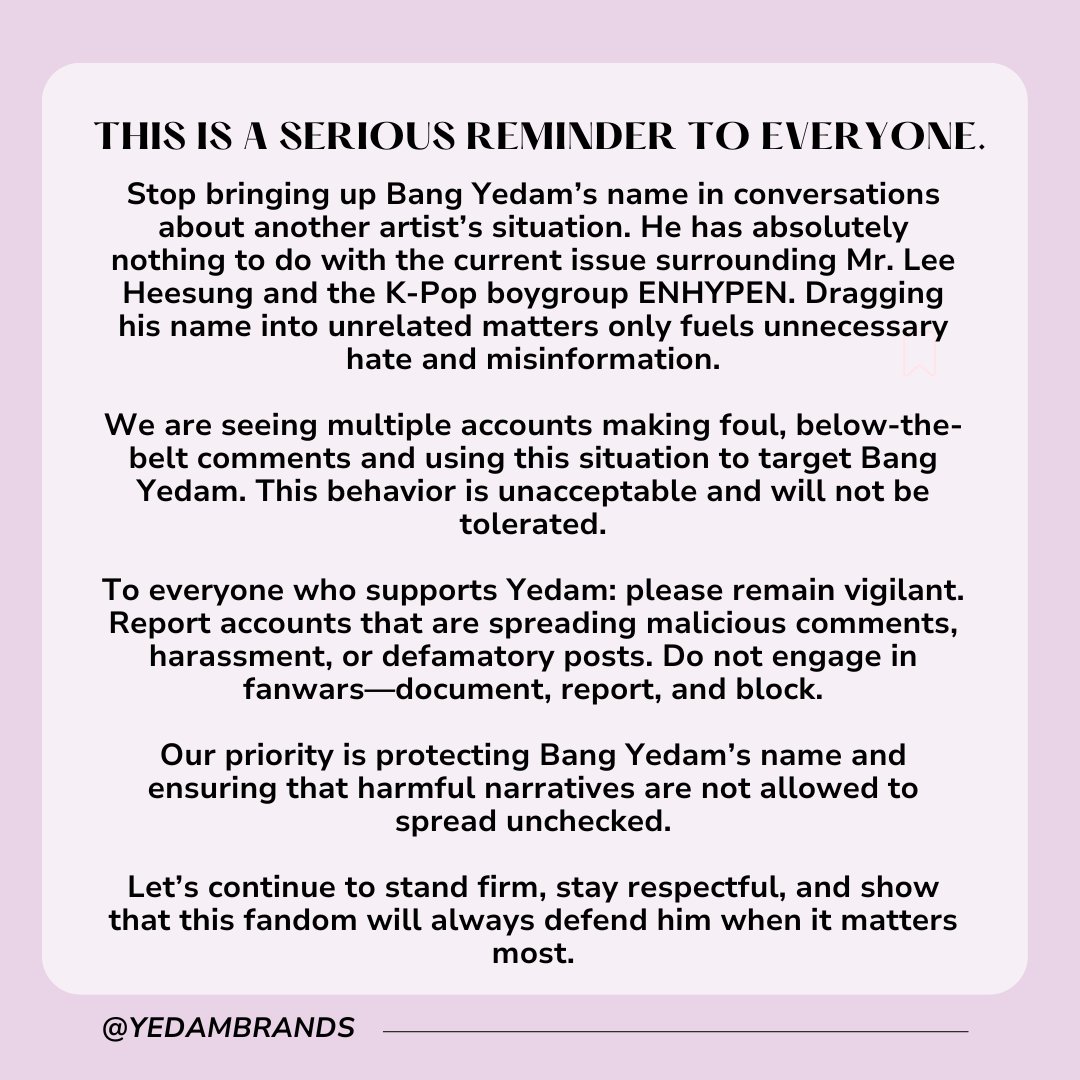 THIS IS A SERIOUS REMINDER TO EVERYONE.

Stop bringing up Bang Yedam's name in conversations about another artist's situation. He has absolutely nothing to do with the current issue surrounding Mr. Lee Heesung and the K-Pop boygroup ENHYPEN. Dragging his name into unrelated matters only fuels unnecessary hate and misinformation.

We are seeing multiple accounts making foul, below-the-belt comments and using this situation to target Bang Yedam. This behavior is unacceptable and will not be tolerated.

To everyone who supports Yedam: please remain vigilant. Report accounts that are spreading malicious comments, harassment, or defamatory posts. Do not engage in fanwars—document, report, and block.

Our priority is protecting Bang Yedam's name and ensuring that harmful narratives are not allowed to spread unchecked.

Let's continue to stand firm, stay respectful, and show that this fandom will always defend him when it matters most.

@YEDAMBRANDS